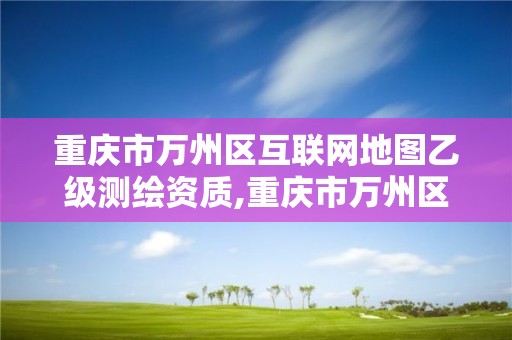 重庆市万州区互联网地图乙级测绘资质,重庆市万州区